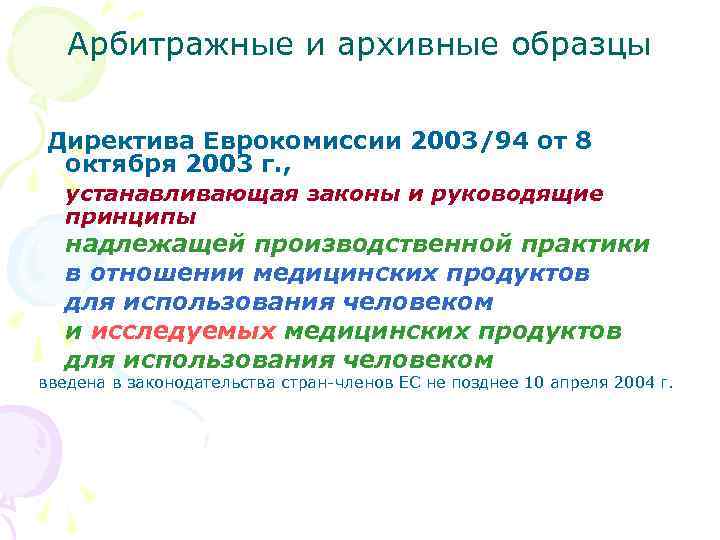 Арбитражные и архивные образцы

Директива Еврокомиссии 2003/94 от 8 октября 2003 г.,
устанавливающая законы и руководящие принципы
надлежащей производственной практики
в отношении медицинских продуктов
для использования человеком
и исследуемых медицинских продуктов
для использования человеком
введена в законодательства стран-членов ЕС не позднее 10 апреля 2004 г.